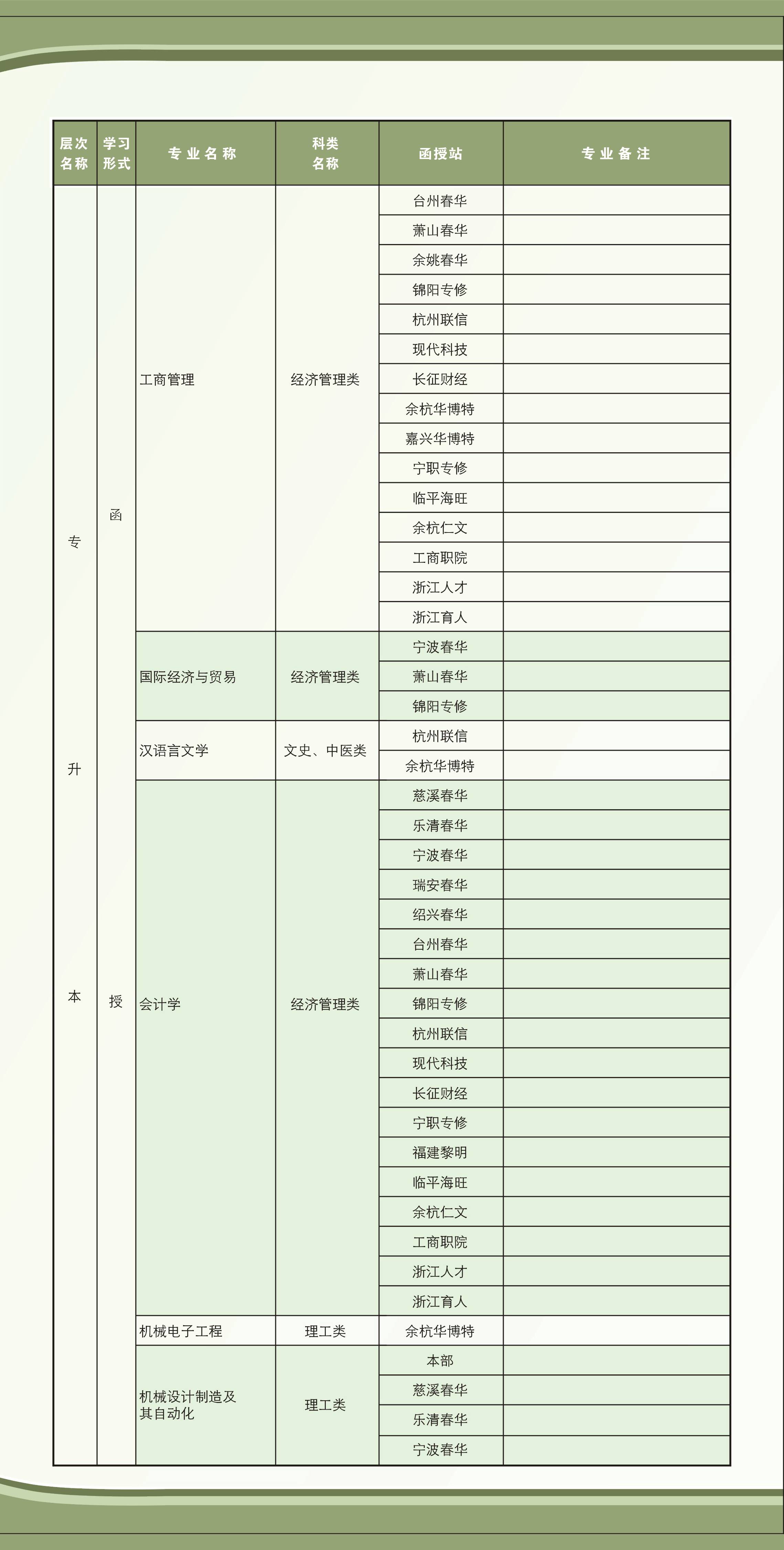 | 层次名称 | 学习形式 | 专业名称 | 科类名称 | 函授站 | 专业备注 |
|---|---|---|---|---|---|
| 专升本 | 函授 | 工商管理 | 经济管理类 | 台州春华 | |
| | | | | 萧山春华 | |
| | | | | 余姚春华 | |
| | | | | 锦阳专修 | |
| | | | | 杭州联信 | |
| | | | | 现代科技 | |
| | | | | 长征财经 | |
| | | | | 余杭华博特 | |
| | | | | 嘉兴华博特 | |
| | | | | 宁职专修 | |
| | | | | 临平海旺 | |
| | | | | 余杭仁文 | |
| | | | | 工商职院 | |
| | | | | 浙江人才 | |
| | | | | 浙江育人 | |
| | | 国际经济与贸易 | 经济管理类 | 宁波春华 | |
| | | | | 萧山春华 | |
| | | | | 锦阳专修 | |
| | | 汉语言文学 | 文史、中医类 | 杭州联信 | |
| | | | | 余杭华博特 | |
| | | 会计学 | 经济管理类 | 慈溪春华 | |
| | | | | 乐清春华 | |
| | | | | 宁波春华 | |
| | | | | 瑞安春华 | |
| | | | | 绍兴春华 | |
| | | | | 台州春华 | |
| | | | | 萧山春华 | |
| | | | | 锦阳专修 | |
| | | | | 杭州联信 | |
| | | | | 现代科技 | |
| | | | | 长征财经 | |
| | | | | 宁职专修 | |
| | | | | 福建黎明 | |
| | | | | 临平海旺 | |
| | | | | 余杭仁文 | |
| | | | | 工商职院 | |
| | | | | 浙江人才 | |
| | | | | 浙江育人 | |
| | | 机械电子工程 | 理工类 | 余杭华博特 | |
| | | 机械设计制造及其自动化 | 理工类 | 本部 | |
| | | | | 慈溪春华 | |
| | | | | 乐清春华 | |
| | | | | 宁波春华 | |